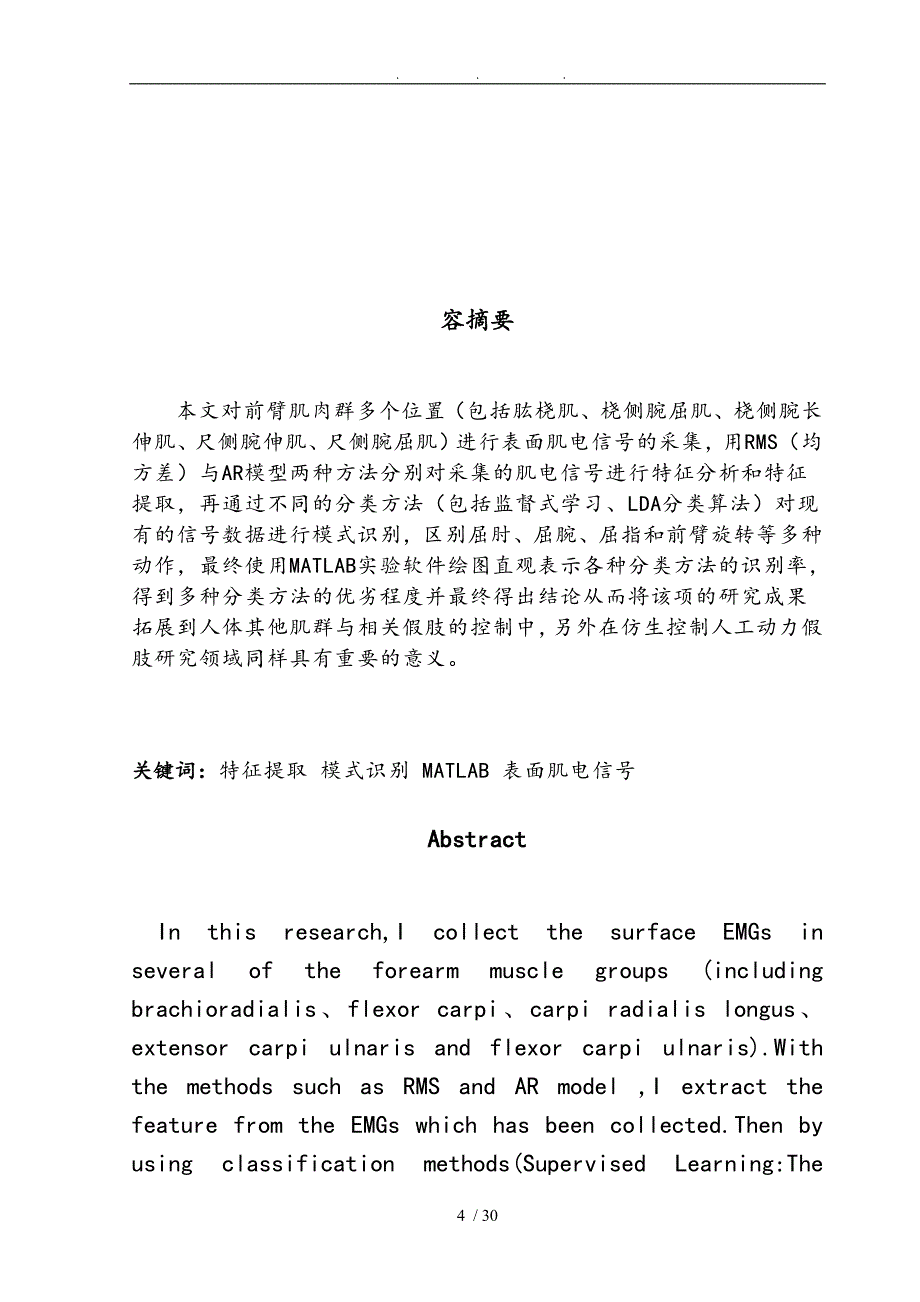 . . .

容摘要

本文对前臂肌肉群多个位置（包括肱桡肌、桡侧腕屈肌、桡侧腕长伸肌、尺侧腕伸肌、尺侧腕屈肌）进行表面肌电信号的采集，用RMS（均方差）与AR模型两种方法分别对采集的肌电信号进行特征分析和特征提取，再通过不同的分类方法（包括监督式学习、LDA分类算法）对现有的信号数据进行模式识别，区别屈肘、屈腕、屈指和前臂旋转等多种动作，最终使用MATLAB实验软件绘图直观表示各种分类方法的识别率，得到多种分类方法的优劣程度并最终得出结论从而将该项的研究成果拓展到人体其他肌群与相关假肢的控制中，另外在仿生控制人工动力假肢研究领域同样具有重要的意义。

关键词：特征提取 模式识别 MATLAB 表面肌电信号

Abstract

In this research,I collect the surface EMGs in several of the forearm muscle groups (including brachioradialis、flexor carpi、carpi radialis longus、extensor carpi ulnaris and flexor carpi ulnaris).With the methods such as RMS and AR model ,I extract the feature from the EMGs which has been collected.Then by using classification methods(Supervised Learning:The

4 / 30